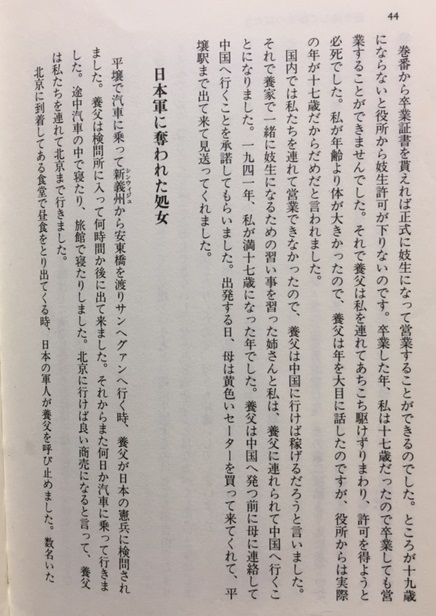 44

巻番から卒業証書を貰えれば正式に妓生になって営業することができるのでした。ところが十九歳にならないと役所から妓生許可が下りないのです。卒業した年、私は十七歳だったので卒業しても営業することができませんでした。それで養父は私を連れてあちこち駆けずりまわり、許可を得ようと必死でした。私が年齢より体が大きかったので、養父は年を大目に話したのですが、役所からは実際の年が十七歳だからだめだと言われました。

国内では私たちを連れて営業できなかったので、養父は中国に行けば稼げるだろうと言いました。それで養家で一緒に妓生になるための習い事を習った姉さんと私は、養父に連れられて中国へ行くことになりました。一九四一年、私が満十七歳になった年でした。養父は中国へ発つ前に母に連絡して中国へ行くことを承諾してもらいました。出発する日、母は黄色いセーターを買って来てくれて、平壌駅まで出て来て見送ってくれました。

日本軍に奪われた処女

平壌で汽車に乗って新義州(シンウィジュ)から安東橋を渡りサンヘグァンへ行く時、養父が日本の憲兵に検問されました。養父は検問所に入って何時間か後に出て来ました。それからまた何日か汽車に乗って行きました。途中汽車の中で寝たり、旅館で寝たりしました。北京に行けば良い商売になると言って、養父は私たちを連れて北京まで行きました。

北京に到着してある食堂で昼食をとり出てくる時、日本の軍人が養父を呼び止めました。数名いた